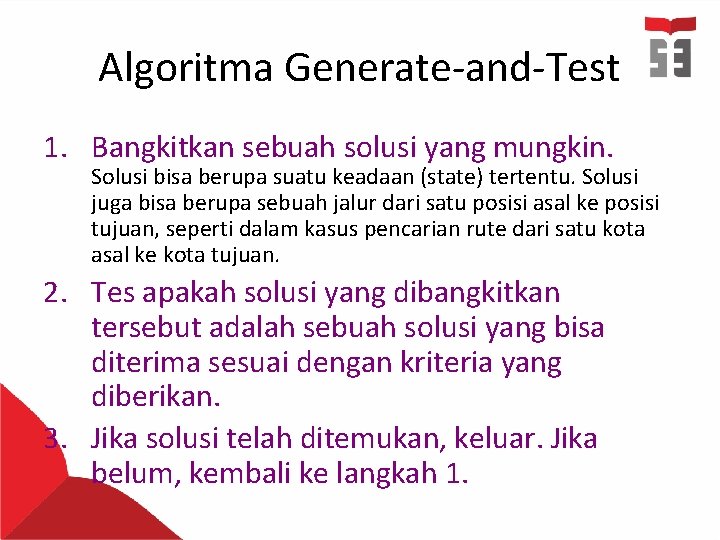 Algoritma Generate-and-Test

1. Bangkitkan sebuah solusi yang mungkin.
Solusi bisa berupa suatu keadaan (state) tertentu. Solusi juga bisa berupa sebuah jalur dari satu posisi asal ke posisi tujuan, seperti dalam kasus pencarian rute dari satu kota asal ke kota tujuan.

2. Tes apakah solusi yang dibangkitkan tersebut adalah sebuah solusi yang bisa diterima sesuai dengan kriteria yang diberikan.

3. Jika solusi telah ditemukan, keluar. Jika belum, kembali ke langkah 1.